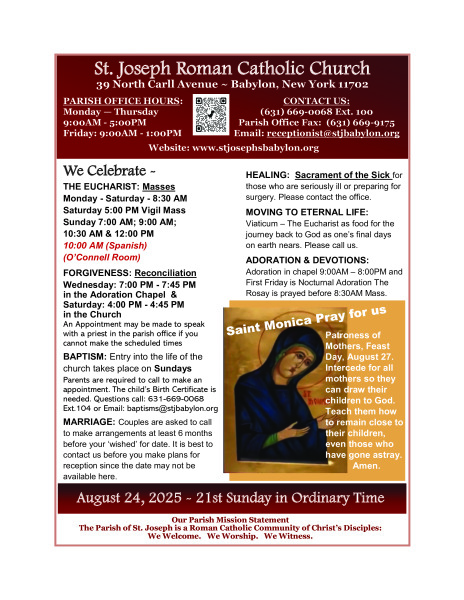 St. Joseph Roman Catholic Church
39 North Carll Avenue ~ Babylon, New York 11702

PARISH OFFICE HOURS:
Monday — Thursday
9:00AM - 5:00PM
Friday: 9:00AM - 1:00PM

CONTACT US:
(631) 669-0068 Ext. 100
Parish Office Fax: (631) 669-9175
Email: receptionist@stjbabylon.org

Website: www.stjosephsbabylon.org

We Celebrate ~

THE EUCHARIST: Masses
Monday - Saturday - 8:30 AM
Saturday 5:00 PM Vigil Mass
Sunday 7:00 AM; 9:00 AM;
10:30 AM & 12:00 PM
10:00 AM (Spanish)
(O'Connell Room)

FORGIVENESS: Reconciliation
Wednesday: 7:00 PM - 7:45 PM
in the Adoration Chapel &
Saturday: 4:00 PM - 4:45 PM
in the Church
An Appointment may be made to speak with a priest in the parish office if you cannot make the scheduled times

BAPTISM: Entry into the life of the church takes place on Sundays
Parents are required to call to make an appointment. The child's Birth Certificate is needed. Questions call: 631-669-0068 Ext.104 or Email: baptisms@stjbabylon.org

MARRIAGE: Couples are asked to call to make arrangements at least 6 months before your 'wished' for date. It is best to contact us before you make plans for reception since the date may not be available here.

HEALING: Sacrament of the Sick for those who are seriously ill or preparing for surgery. Please contact the office.

MOVING TO ETERNAL LIFE:
Viaticum – The Eucharist as food for the journey back to God as one's final days on earth nears. Please call us.

ADORATION & DEVOTIONS:
Adoration in chapel 9:00AM – 8:00PM and First Friday is Nocturnal Adoration The Rosay is prayed before 8:30AM Mass.

Saint Monica Pray for us

Patroness of Mothers, Feast Day, August 27. Intercede for all mothers so they can draw their children to God. Teach them how to remain close to their children, even those who have gone astray. Amen.

August 24, 2025 ~ 21st Sunday in Ordinary Time

Our Parish Mission Statement
The Parish of St. Joseph is a Roman Catholic Community of Christ's Disciples:
We Welcome. We Worship. We Witness.